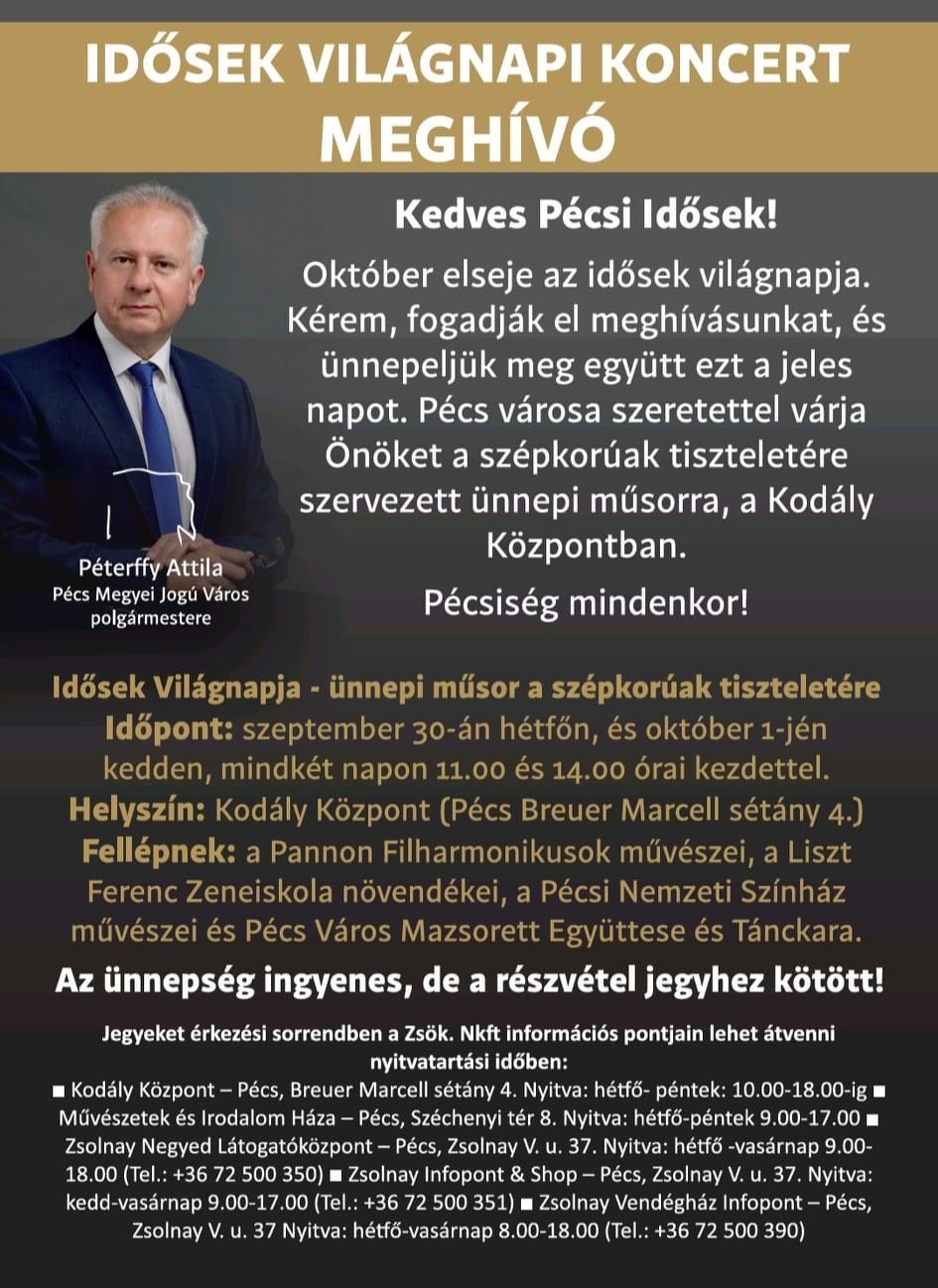 IDŐSEK VILÁGNAPI KONCERT
MEGHÍVÓ

Kedves Pécsi Idősek!

Október elseje az idősek világnapja. Kérem, fogadják el meghívásunkat, és ünnepeljük meg együtt ezt a jeles napot. Pécs városa szeretettel várja Önöket a szépkorúak tiszteletére szervezett ünnepi műsorra, a Kodály Központban.

Pécsiség mindenkor!

Péterffy Attila
Pécs Megyei Jogú Város polgármestere

Idősek Világnapja - ünnepi műsor a szépkorúak tiszteletére
Időpont: szeptember 30-án hétfőn, és október 1-jén kedden, mindkét napon 11.00 és 14.00 órai kezdettel.
Helyszín: Kodály Központ (Pécs Breuer Marcell sétány 4.)
Fellépnek: a Pannon Filharmonikusok művészei, a Liszt Ferenc Zeneiskola növendékei, a Pécsi Nemzeti Színház művészei és Pécs Város Mazsorett Együttese és Tánckara.

Az ünnepség ingyenes, de a részvétel jegyhez kötött!

Jegyeket érkezési sorrendben a Zsök. Nkft információs pontjain lehet átvenni nyitvatartási időben:
■ Kodály Központ – Pécs, Breuer Marcell sétány 4. Nyitva: hétfő- péntek: 10.00-18.00-ig ■ Művészetek és Irodalom Háza – Pécs, Széchenyi tér 8. Nyitva: hétfő-péntek 9.00-17.00 ■ Zsolnay Negyed Látogatóközpont – Pécs, Zsolnay V. u. 37. Nyitva: hétfő -vasárnap 9.00-18.00 (Tel.: +36 72 500 350) ■ Zsolnay Infopont & Shop – Pécs, Zsolnay V. u. 37. Nyitva: kedd-vasárnap 9.00-17.00 (Tel.: +36 72 500 351) ■ Zsolnay Vendégház Infopont – Pécs, Zsolnay V. u. 37 Nyitva: hétfő-vasárnap 8.00-18.00 (Tel.: +36 72 500 390)